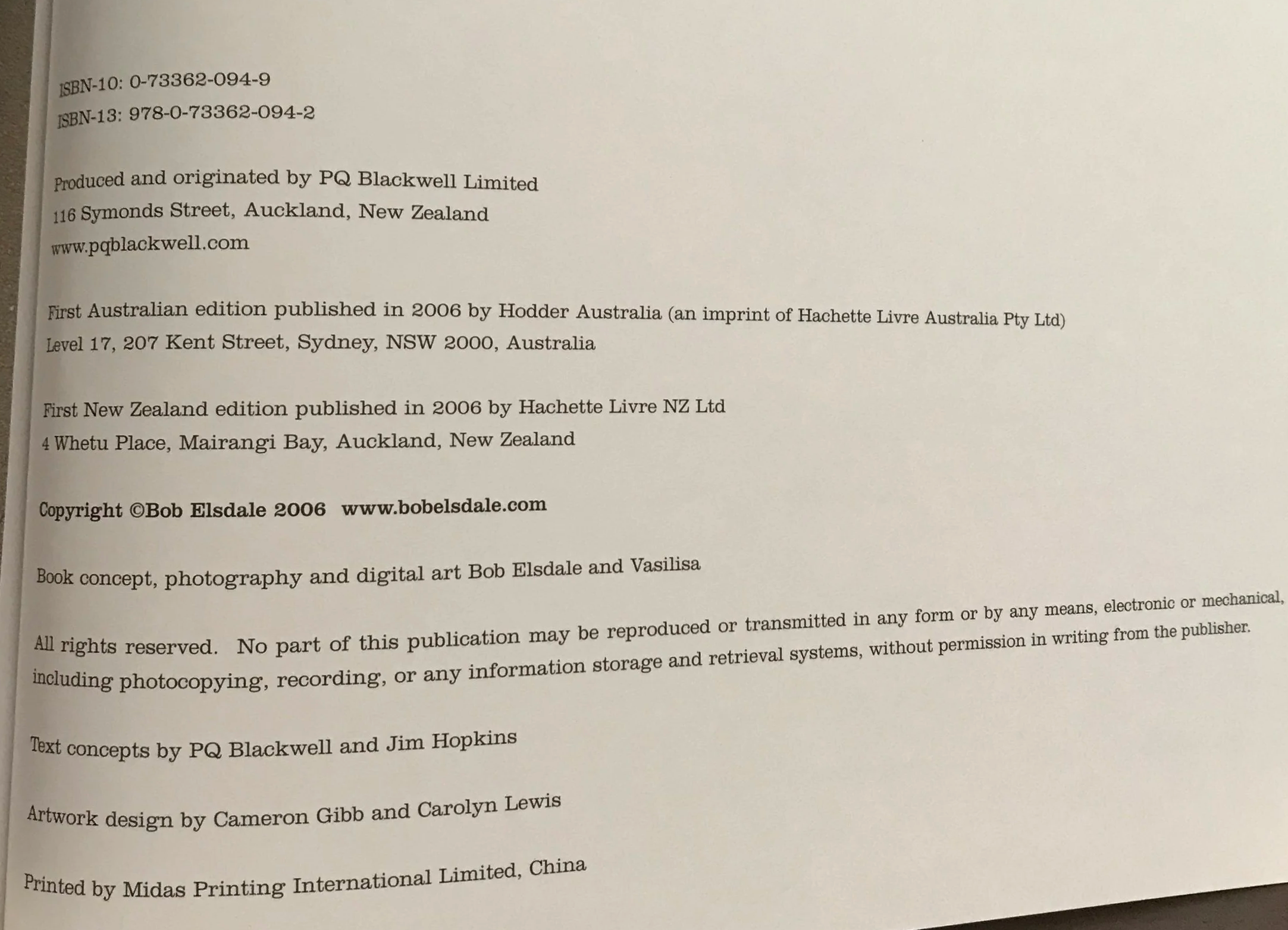 ISBN-10: 0-73362-094-9
ISBN-13: 978-0-73362-094-2

Produced and originated by PQ Blackwell Limited
116 Symonds Street, Auckland, New Zealand
www.pqblackwell.com

First Australian edition published in 2006 by Hodder Australia (an imprint of Hachette Livre Australia Pty Ltd)
Level 17, 207 Kent Street, Sydney, NSW 2000, Australia

First New Zealand edition published in 2006 by Hachette Livre NZ Ltd
4 Whetu Place, Mairangi Bay, Auckland, New Zealand

Copyright ©Bob Elsdale 2006 www.bobelsdale.com

Book concept, photography and digital art Bob Elsdale and Vasilisa

All rights reserved. No part of this publication may be reproduced or transmitted in any form or by any means, electronic or mechanical, including photocopying, recording, or any information storage and retrieval systems, without permission in writing from the publisher.

Text concepts by PQ Blackwell and Jim Hopkins

Artwork design by Cameron Gibb and Carolyn Lewis

Printed by Midas Printing International Limited, China